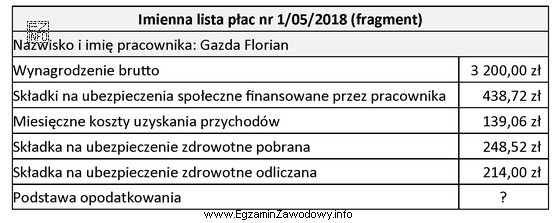 | Imienna lista płac nr 1/05/2018 (fragment) | |
|---|---|
| Nazwisko i imię pracownika: Gazda Florian | |
| Wynagrodzenie brutto | 3 200,00 zł |
| Składki na ubezpieczenia społeczne finansowane przez pracownika | 438,72 zł |
| Miesięczne koszty uzyskania przychodów | 139,06 zł |
| Składka na ubezpieczenie zdrowotne pobrana | 248,52 zł |
| Składka na ubezpieczenie zdrowotne odliczana | 214,00 zł |
| Podstawa opodatkowania | ? |

www.EgzaminZawodowy.info